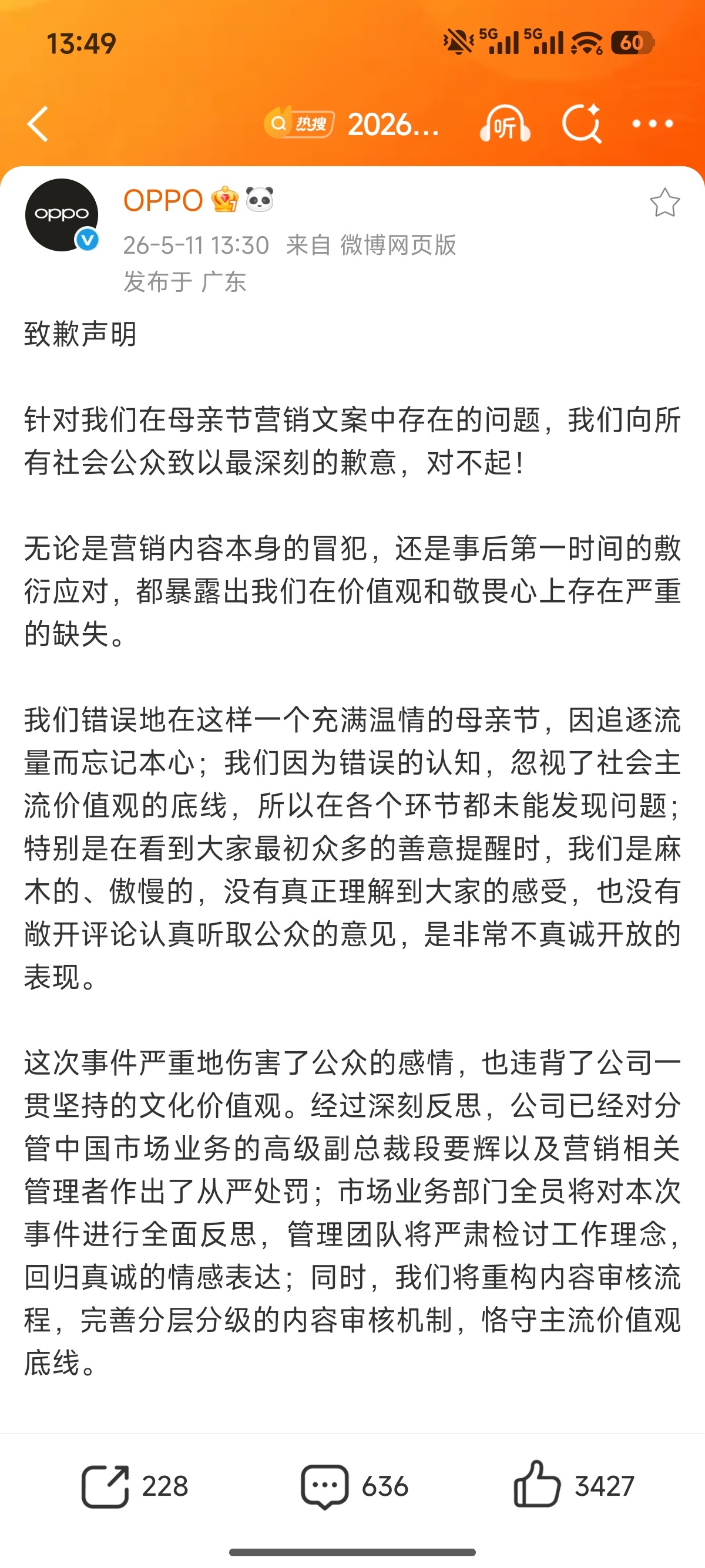 13:49

5G 5G 60

热搜 2026...

听

oppo

OPPO

26-5-11 13:30 来自 微博网页版
发布于 广东

致歉声明

针对我们在母亲节营销文案中存在的问题，我们向所有社会公众致以最深刻的歉意，对不起！

无论是营销内容本身的冒犯，还是事后第一时间的敷衍应对，都暴露出我们在价值观和敬畏心上存在严重的缺失。

我们错误地在这样一个充满温情的母亲节，因追逐流量而忘记本心；我们因为错误的认知，忽视了社会主流价值观的底线，所以在各个环节都未能发现问题；特别是在看到大家最初众多的善意提醒时，我们是麻木的、傲慢的，没有真正理解到大家的感受，也没有敞开评论认真听取公众的意见，是非常不真诚开放的表现。

这次事件严重地伤害了公众的感情，也违背了公司一贯坚持的文化价值观。经过深刻反思，公司已经对分管中国市场业务的高级副总裁段要辉以及营销相关管理者作出了从严处罚；市场业务部门全员将对本次事件进行全面反思，管理团队将严肃检讨工作理念，回归真诚的情感表达；同时，我们将重构内容审核流程，完善分层分级的内容审核机制，恪守主流价值观底线。

228 636 3427